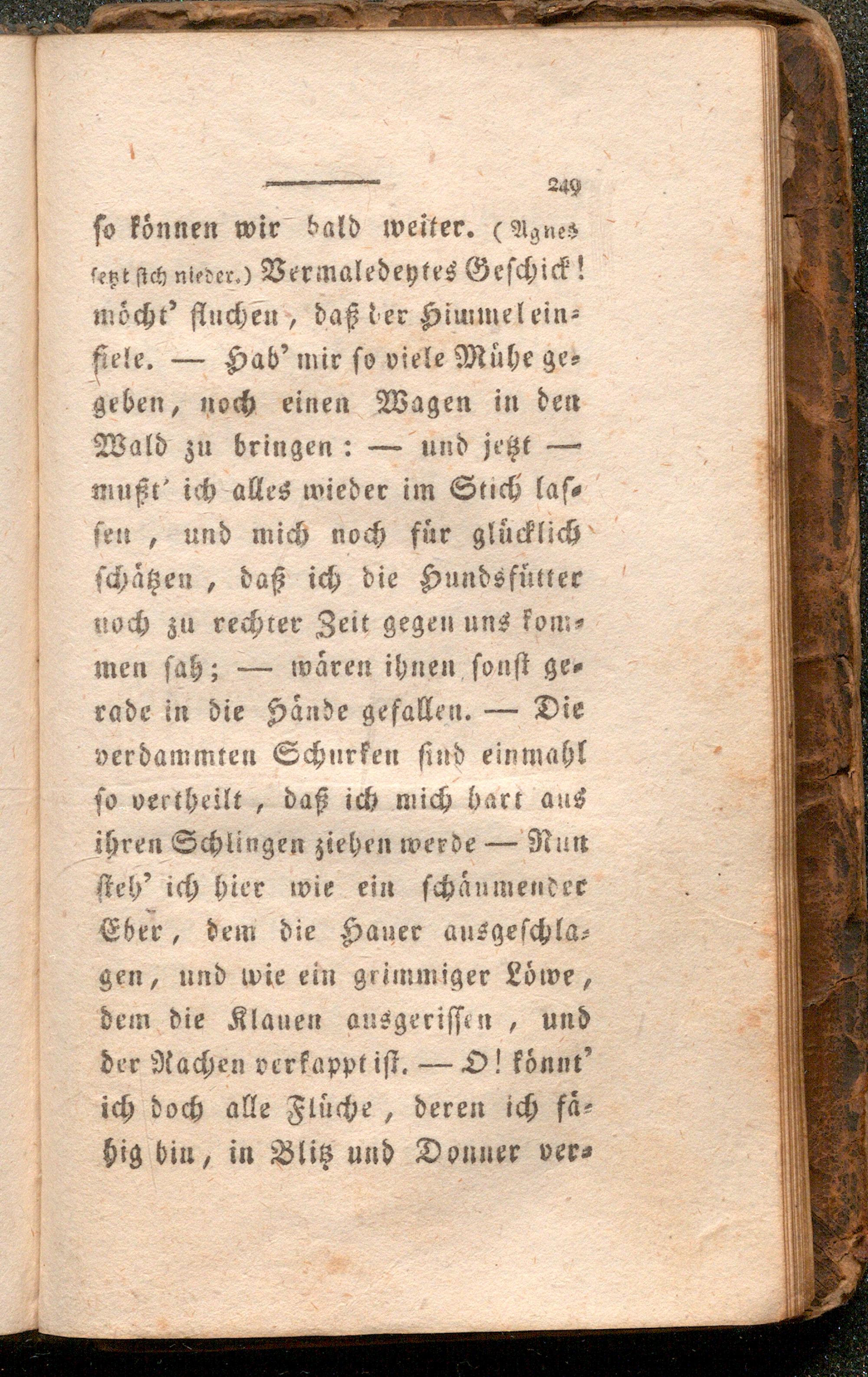 249

so können wir bald weiter. (Agnes setzt sich nieder.) Vermaledeytes Geschick! möcht' fluchen, daß der Himmel einfiele. — Hab' mir so viele Mühe gegeben, noch einen Wagen in den Wald zu bringen: — und jetzt — mußt' ich alles wieder im Stich lassen, und mich noch für glücklich schätzen, daß ich die Hundsfütter noch zu rechter Zeit gegen uns kommen sah; — wären ihnen sonst gerade in die Hände gefallen. — Die verdammten Schurken sind einmahl so vertheilt, daß ich mich hart aus ihren Schlingen ziehen werde — Nun steh' ich hier wie ein schäumender Eber, dem die Hauer ausgeschlagen, und wie ein grimmiger Löwe, dem die Klauen ausgerissen, und der Rachen verkappt ist. — O! könnt' ich doch alle Flüche, deren ich fähig bin, in Blitz und Donner ver-